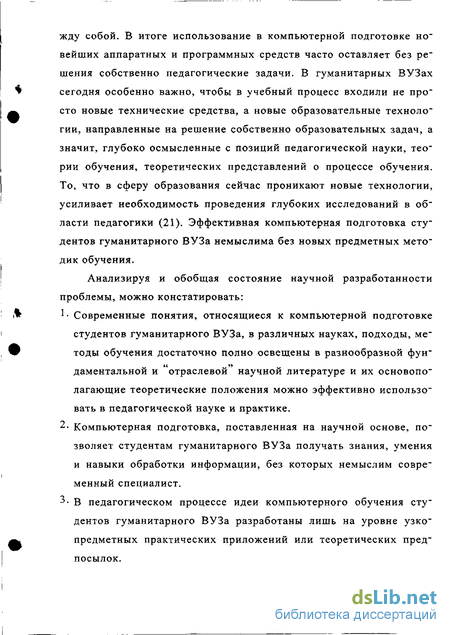 жду собой. В итоге использование в компьютерной подготовке новейших аппаратных и программных средств часто оставляет без решения собственно педагогические задачи. В гуманитарных ВУЗах сегодня особенно важно, чтобы в учебный процесс входили не просто новые технические средства, а новые образовательные технологии, направленные на решение собственно образовательных задач, а значит, глубоко осмысленные с позиций педагогической науки, теории обучения, теоретических представлений о процессе обучения. То, что в сферу образования сейчас проникают новые технологии, усиливает необходимость проведения глубоких исследований в области педагогики (21). Эффективная компьютерная подготовка студентов гуманитарного ВУЗа немыслима без новых предметных методик обучения.

Анализируя и обобщая состояние научной разработанности проблемы, можно констатировать:

1. Современные понятия, относящиеся к компьютерной подготовке студентов гуманитарного ВУЗа, в различных науках, подходы, методы обучения достаточно полно освещены в разнообразной фундаментальной и "отраслевой" научной литературе и их основополагающие теоретические положения можно эффективно использовать в педагогической науке и практике.

2. Компьютерная подготовка, поставленная на научной основе, позволяет студентам гуманитарного ВУЗа получать знания, умения и навыки обработки информации, без которых немыслим современный специалист.

3. В педагогическом процессе идеи компьютерного обучения студентов гуманитарного ВУЗа разработаны лишь на уровне узкопредметных практических приложений или теоретических предпосылок.

dsLib.net
библиотека диссертаций